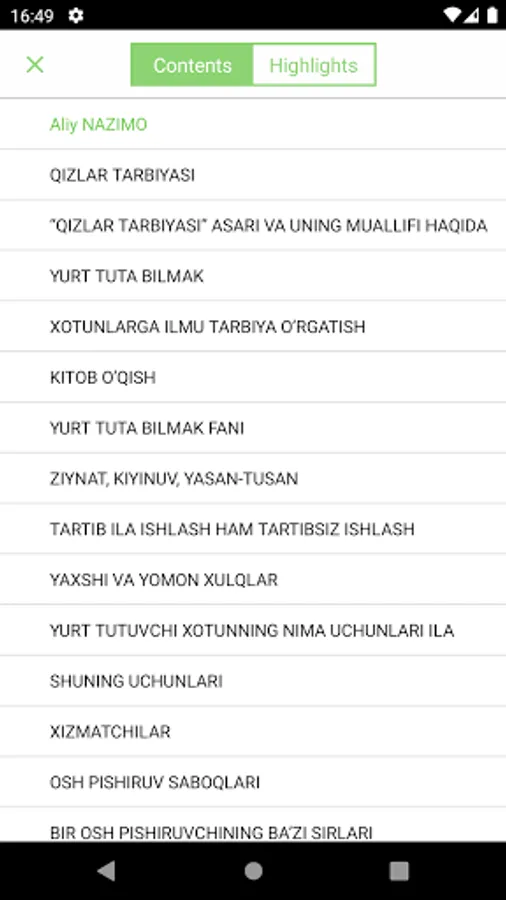 16:49

Contents Highlights

Aliy NAZIMO

QIZLAR TARBIYASI

"QIZLAR TARBIYASI" ASARI VA UNING MUALLIFI HAQIDA

YURT TUTA BILMAK

XOTUNLARGA ILMU TARBIYA O'RGATISH

KITOB O'QISH

YURT TUTA BILMAK FANI

ZIYNAT, KIYINUV, YASAN-TUSAN

TARTIB ILA ISHLASH HAM TARTIBSIZ ISHLASH

YAXSHI VA YOMON XULQLAR

YURT TUTUVCHI XOTUNNING NIMA UCHUNLARI ILA

SHUNING UCHUNLARI

XIZMATCHILAR

OSH PISHIRUV SABOQLARI

BIR OSH PISHIRUVCHINING BA'ZI SIRLARI